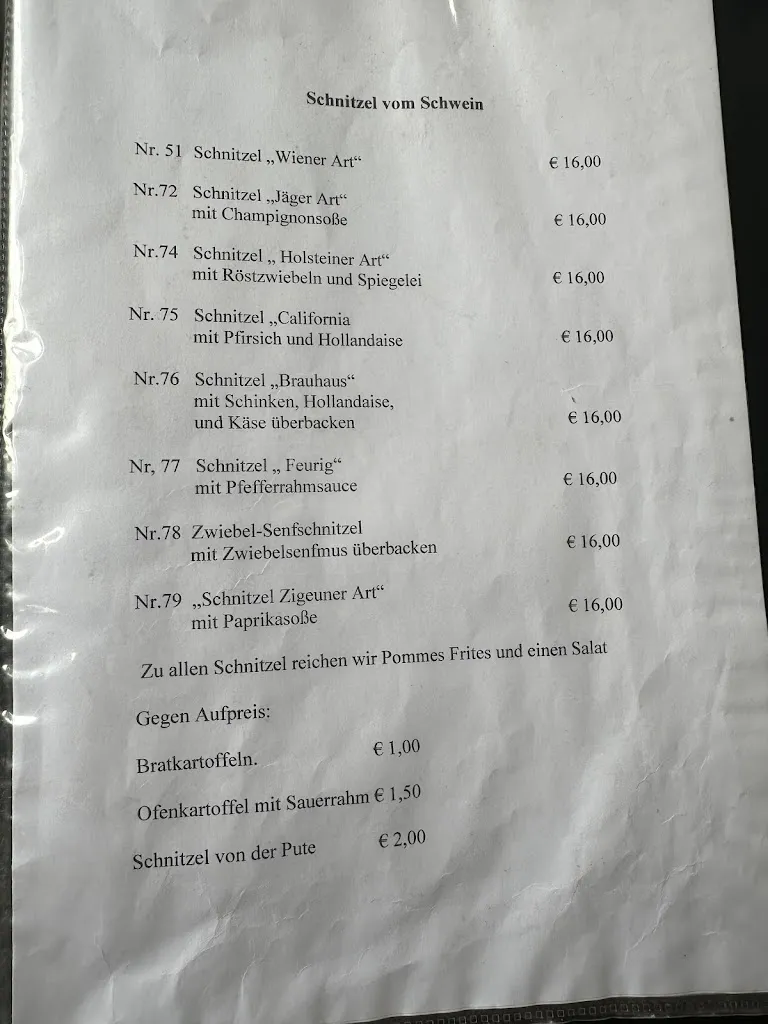 Schnitzel vom Schwein

Nr. 51 Schnitzel „Wiener Art“ € 16,00

Nr.72 Schnitzel „Jäger Art“ mit Champignonsoße € 16,00

Nr.74 Schnitzel „ Holsteiner Art“ mit Röstzwiebeln und Spiegelei € 16,00

Nr. 75 Schnitzel „California mit Pfirsich und Hollandaise € 16,00

Nr.76 Schnitzel „Brauhaus“ mit Schinken, Hollandaise, und Käse überbacken € 16,00

Nr, 77 Schnitzel „ Feurig“ mit Pfefferrahmsauce € 16,00

Nr.78 Zwiebel-Senfschnitzel mit Zwiebelsenfmus überbacken € 16,00

Nr.79 „Schnitzel Zigeuner Art“ mit Paprikasoße € 16,00

Zu allen Schnitzel reichen wir Pommes Frites und einen Salat

Gegen Aufpreis:

Bratkartoffeln. € 1,00

Ofenkartoffel mit Sauerrahm € 1,50

Schnitzel von der Pute € 2,00